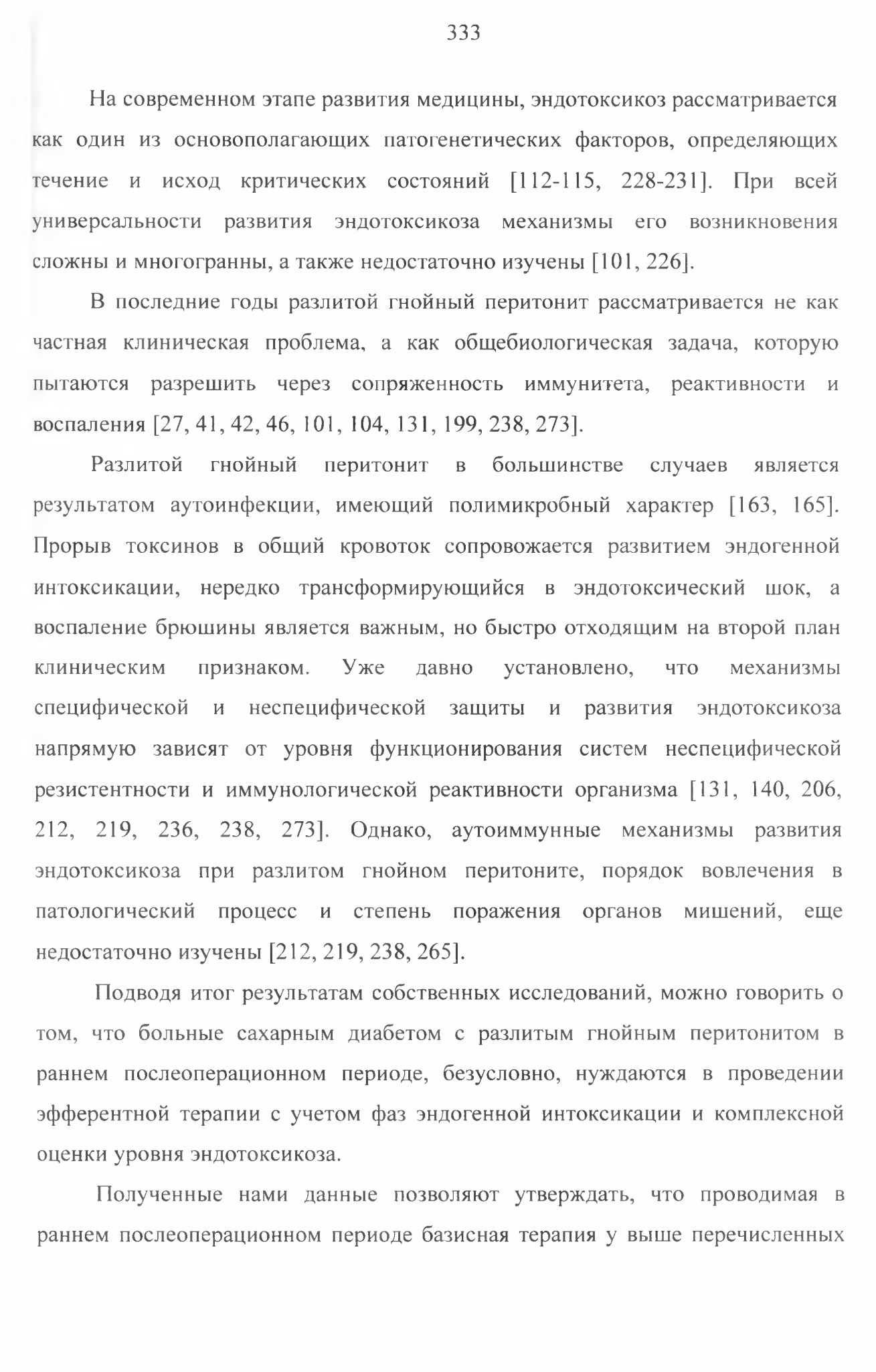 333

На современном этапе развития медицины, эндотоксикоз рассматривается как один из основополагающих патогенетических факторов, определяющих течение и исход критических состояний [112-115, 228-231]. При всей универсальности развития эндотоксикоза механизмы его возникновения сложны и многогранны, а также недостаточно изучены [101, 226].

В последние годы разлитой гнойный перитонит рассматривается не как частная клиническая проблема, а как общебиологическая задача, которую пытаются разрешить через сопряженность иммунитета, реактивности и воспаления [27, 41, 42, 46, 101, 104, 131, 199, 238, 273].

Разлитой гнойный перитонит в большинстве случаев является результатом аутоинфекции, имеющий полимикробный характер [163, 165]. Прорыв токсинов в общий кровоток сопровожается развитием эндогенной интоксикации, нередко трансформирующийся в эндотоксический шок, а воспаление брюшины является важным, но быстро отходящим на второй план клиническим признаком. Уже давно установлено, что механизмы специфической и неспецифической защиты и развития эндотоксикоза напрямую зависят от уровня функционирования систем неспецифической резистентности и иммунологической реактивности организма [131, 140, 206, 212, 219, 236, 238, 273]. Однако, аутоиммунные механизмы развития эндотоксикоза при разлитом гнойном перитоните, порядок вовлечения в патологический процесс и степень поражения органов мишений, еще недостаточно изучены [212, 219, 238, 265].

Подводя итог результатам собственных исследований, можно говорить о том, что больные сахарным диабетом с разлитым гнойным перитонитом в раннем послеоперационном периоде, безусловно, нуждаются в проведении эфферентной терапии с учетом фаз эндогенной интоксикации и комплексной оценки уровня эндотоксикоза.

Полученные нами данные позволяют утверждать, что проводимая в раннем послеоперационном периоде базисная терапия у выше перечисленных